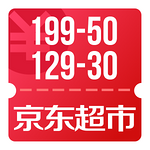 199-50
129-30
京东超市